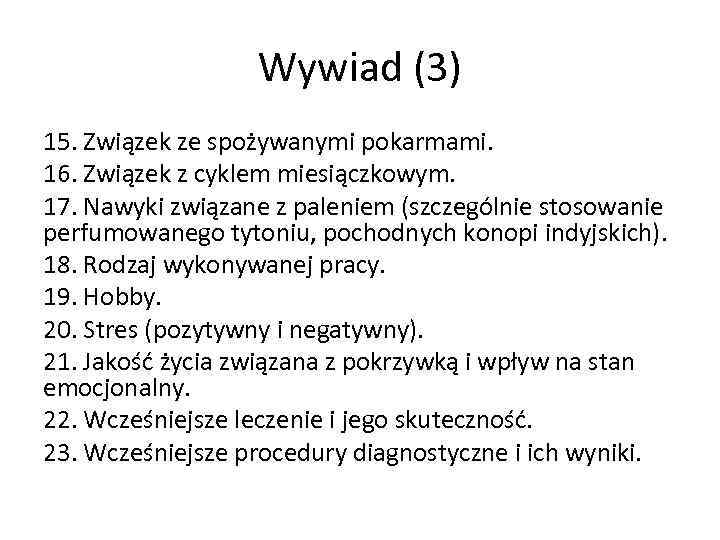 Wywiad (3)

15. Związek ze spożywanymi pokarmami.
16. Związek z cyklem miesiączkowym.
17. Nawyki związane z paleniem (szczególnie stosowanie perfumowanego tytoniu, pochodnych konopi indyjskich).
18. Rodzaj wykonywanej pracy.
19. Hobby.
20. Stres (pozytywny i negatywny).
21. Jakość życia związana z pokrzywką i wpływ na stan emocjonalny.
22. Wcześniejsze leczenie i jego skuteczność.
23. Wcześniejsze procedury diagnostyczne i ich wyniki.